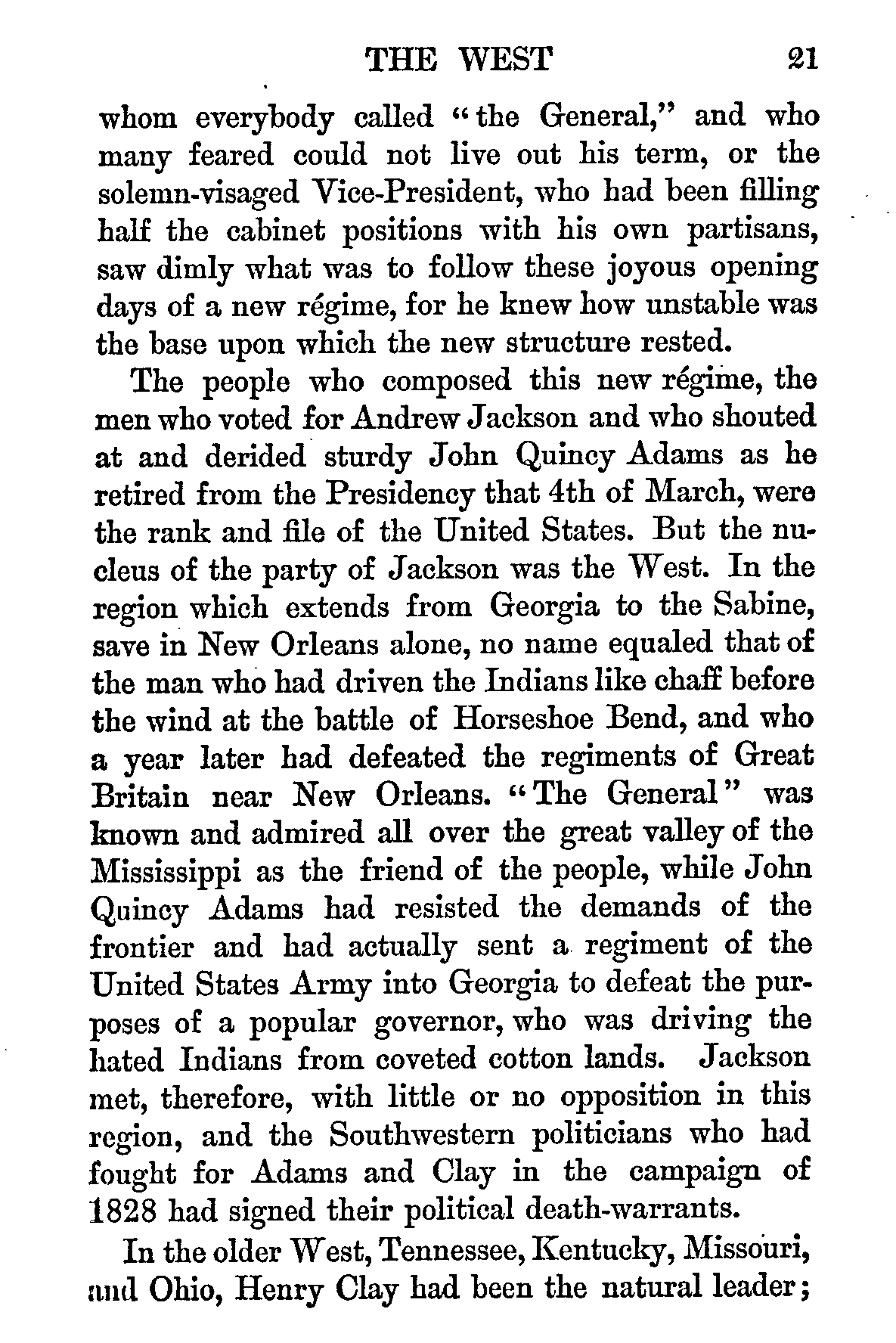 THE WEST 21

whom everybody called "the General," and who many feared could not live out his term, or the solemn-visaged Vice-President, who had been filling half the cabinet positions with his own partisans, saw dimly what was to follow these joyous opening days of a new régime, for he knew how unstable was the base upon which the new structure rested.

The people who composed this new régime, the men who voted for Andrew Jackson and who shouted at and derided sturdy John Quincy Adams as he retired from the Presidency that 4th of March, were the rank and file of the United States. But the nucleus of the party of Jackson was the West. In the region which extends from Georgia to the Sabine, save in New Orleans alone, no name equaled that of the man who had driven the Indians like chaff before the wind at the battle of Horseshoe Bend, and who a year later had defeated the regiments of Great Britain near New Orleans. "The General" was known and admired all over the great valley of the Mississippi as the friend of the people, while John Quincy Adams had resisted the demands of the frontier and had actually sent a regiment of the United States Army into Georgia to defeat the purposes of a popular governor, who was driving the hated Indians from coveted cotton lands. Jackson met, therefore, with little or no opposition in this region, and the Southwestern politicians who had fought for Adams and Clay in the campaign of 1828 had signed their political death-warrants.

In the older West, Tennessee, Kentucky, Missouri, and Ohio, Henry Clay had been the natural leader;